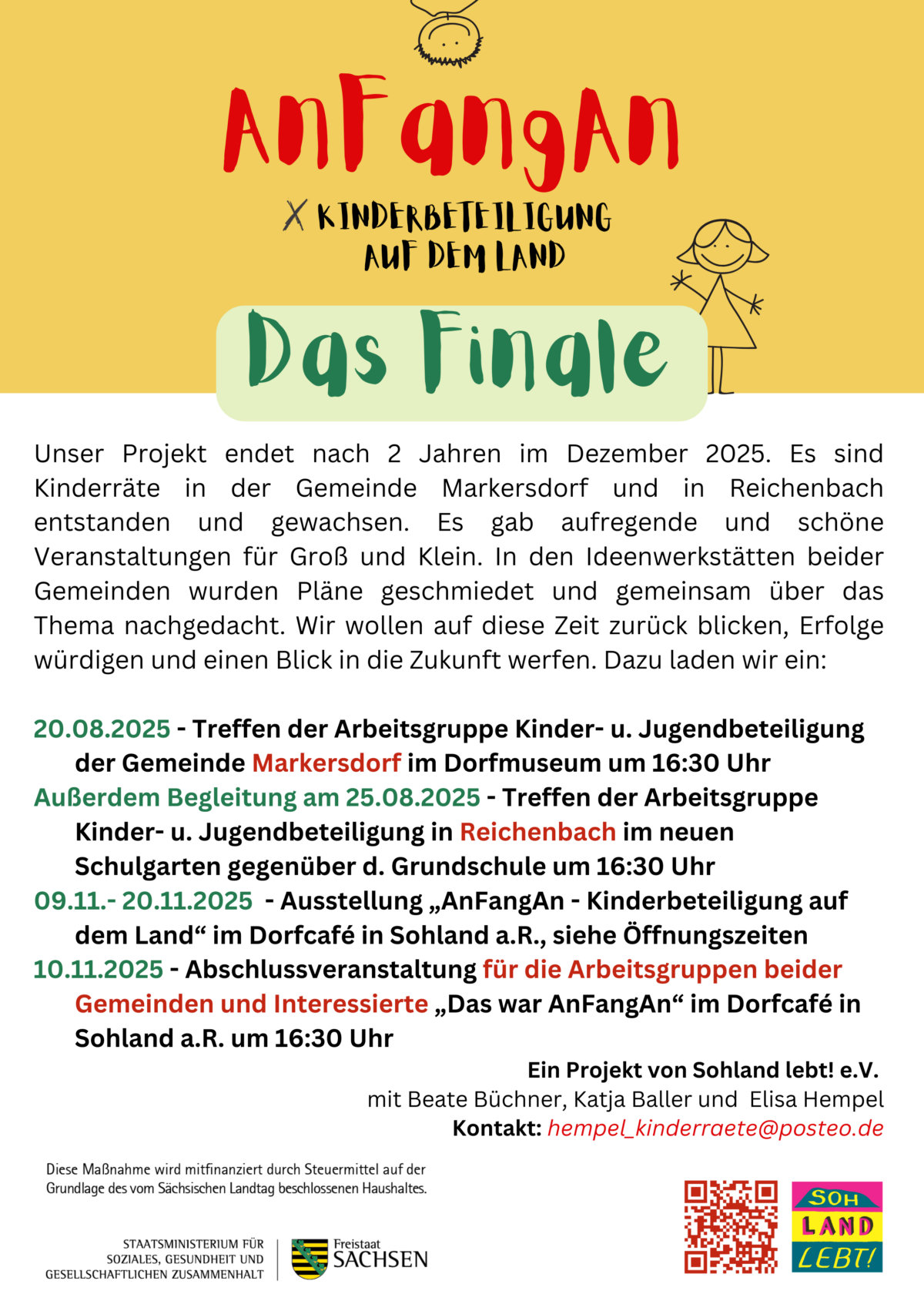 AnFangAn

X KINDERBETEILIGUNG AUF DEM LAND

Das Finale

Unser Projekt endet nach 2 Jahren im Dezember 2025. Es sind Kinderräte in der Gemeinde Markersdorf und in Reichenbach entstanden und gewachsen. Es gab aufregende und schöne Veranstaltungen für Groß und Klein. In den Ideenwerkstätten beider Gemeinden wurden Pläne geschmiedet und gemeinsam über das Thema nachgedacht. Wir wollen auf diese Zeit zurück blicken, Erfolge würdigen und einen Blick in die Zukunft werfen. Dazu laden wir ein:

20.08.2025 - Treffen der Arbeitsgruppe Kinder- u. Jugendbeteiligung der Gemeinde Markersdorf im Dorfmuseum um 16:30 Uhr
Außerdem Begleitung am 25.08.2025 - Treffen der Arbeitsgruppe Kinder- u. Jugendbeteiligung in Reichenbach im neuen Schulgarten gegenüber d. Grundschule um 16:30 Uhr
09.11.- 20.11.2025 - Ausstellung „AnFangAn - Kinderbeteiligung auf dem Land“ im Dorfcafé in Sohland a.R., siehe Öffnungszeiten
10.11.2025 - Abschlussveranstaltung für die Arbeitsgruppen beider Gemeinden und Interessierte „Das war AnFangAn“ im Dorfcafé in Sohland a.R. um 16:30 Uhr

Ein Projekt von Sohland lebt! e.V.
mit Beate Büchner, Katja Baller und Elisa Hempel
Kontakt: hempel_kinderraete@posteo.de

Diese Maßnahme wird mitfinanziert durch Steuermittel auf der Grundlage des vom Sächsischen Landtag beschlossenen Haushaltes.

STAATSMINISTERIUM FÜR SOZIALES, GESUNDHEIT UND GESELLSCHAFTLICHEN ZUSAMMENHALT

Freistaat SACHSEN

SOH LAND LEBT!